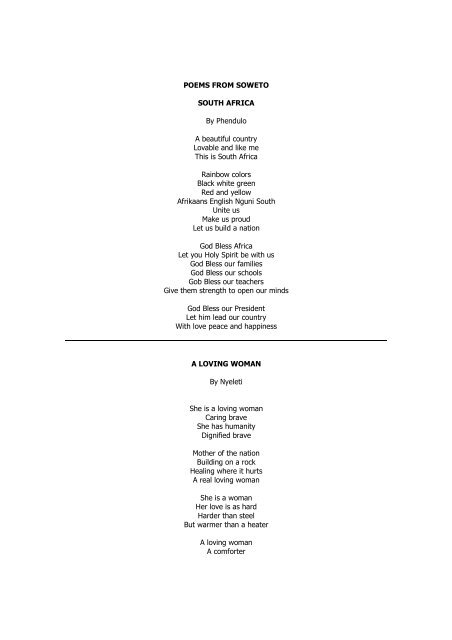 POEMS FROM SOWETO

SOUTH AFRICA

By Phendulo

A beautiful country
Lovable and like me
This is South Africa

Rainbow colors
Black white green
Red and yellow
Afrikaans English Nguni South
Unite us
Make us proud
Let us build a nation

God Bless Africa
Let you Holy Spirit be with us
God Bless our families
God Bless our schools
Gob Bless our teachers
Give them strength to open our minds

God Bless our President
Let him lead our country
With love peace and happiness

A LOVING WOMAN

By Nyeleti

She is a loving woman
Caring brave
She has humanity
Dignified brave

Mother of the nation
Building on a rock
Healing where it hurts
A real loving woman

She is a woman
Her love is as hard
Harder than steel
But warmer than a heater

A loving woman
A comforter